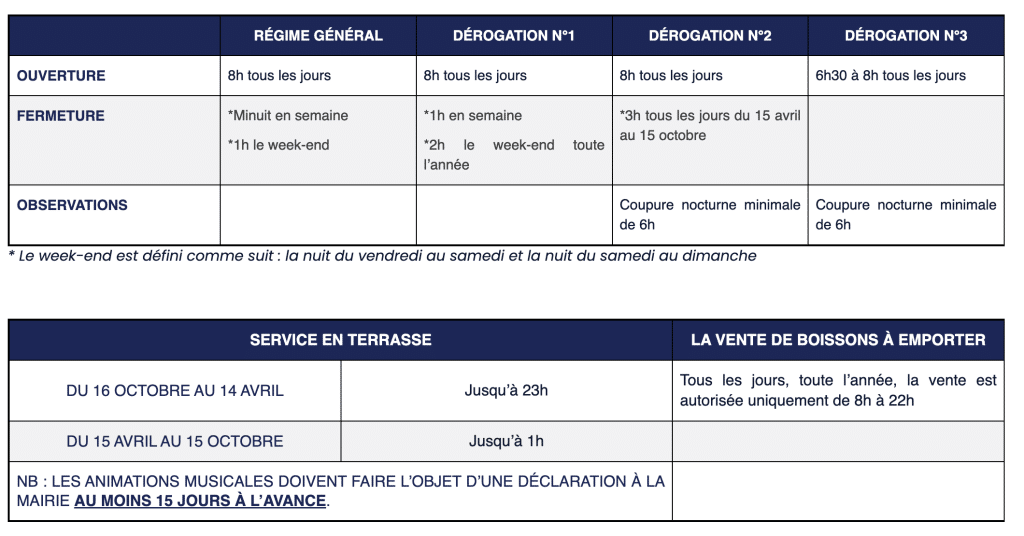 | | RÉGIME GÉNÉRAL | DÉROGATION N°1 | DÉROGATION N°2 | DÉROGATION N°3 |
|---|---|---|---|---|
| OUVERTURE | 8h tous les jours | 8h tous les jours | 8h tous les jours | 6h30 à 8h tous les jours |
| FERMETURE | *Minuit en semaine *1h le week-end | *1h en semaine *2h le week-end toute l'année | *3h tous les jours du 15 avril au 15 octobre | |
| OBSERVATIONS | | | Coupure nocturne minimale de 6h | Coupure nocturne minimale de 6h |

* Le week-end est défini comme suit : la nuit du vendredi au samedi et la nuit du samedi au dimanche

| SERVICE EN TERRASSE | | LA VENTE DE BOISSONS À EMPORTER |
|---|---|---|
| DU 16 OCTOBRE AU 14 AVRIL | Jusqu'à 23h | Tous les jours, toute l'année, la vente est autorisée uniquement de 8h à 22h |
| DU 15 AVRIL AU 15 OCTOBRE | Jusqu'à 1h | |
| NB : LES ANIMATIONS MUSICALES DOIVENT FAIRE L'OBJET D'UNE DÉCLARATION À LA MAIRIE AU MOINS 15 JOURS À L'AVANCE. | | |